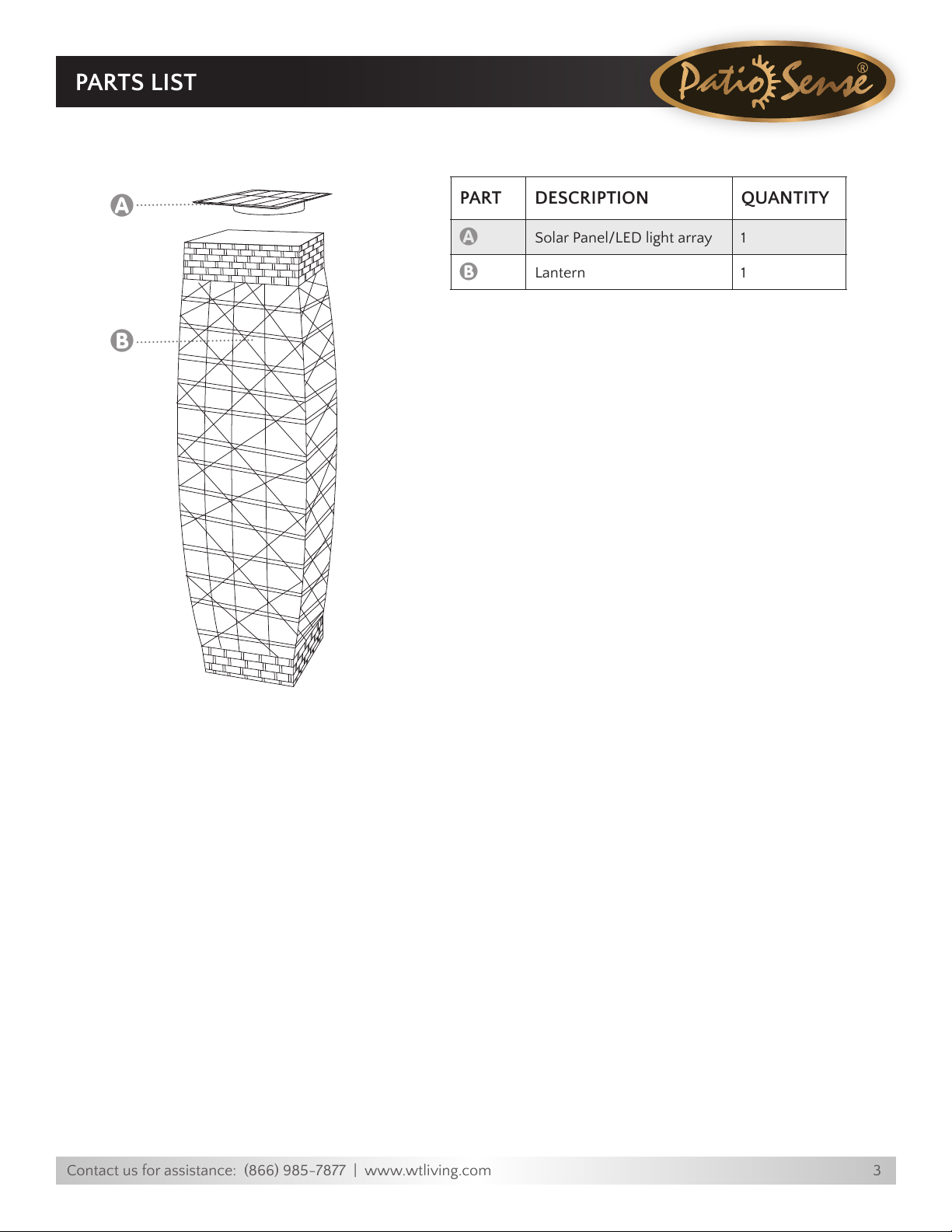 PARTS LIST

Patio Sense®

A

B

| PART | DESCRIPTION | QUANTITY |
|---|---|---|
| A | Solar Panel/LED light array | 1 |
| B | Lantern | 1 |

Contact us for assistance: (866) 985-7877 | www.wtliving.com 3